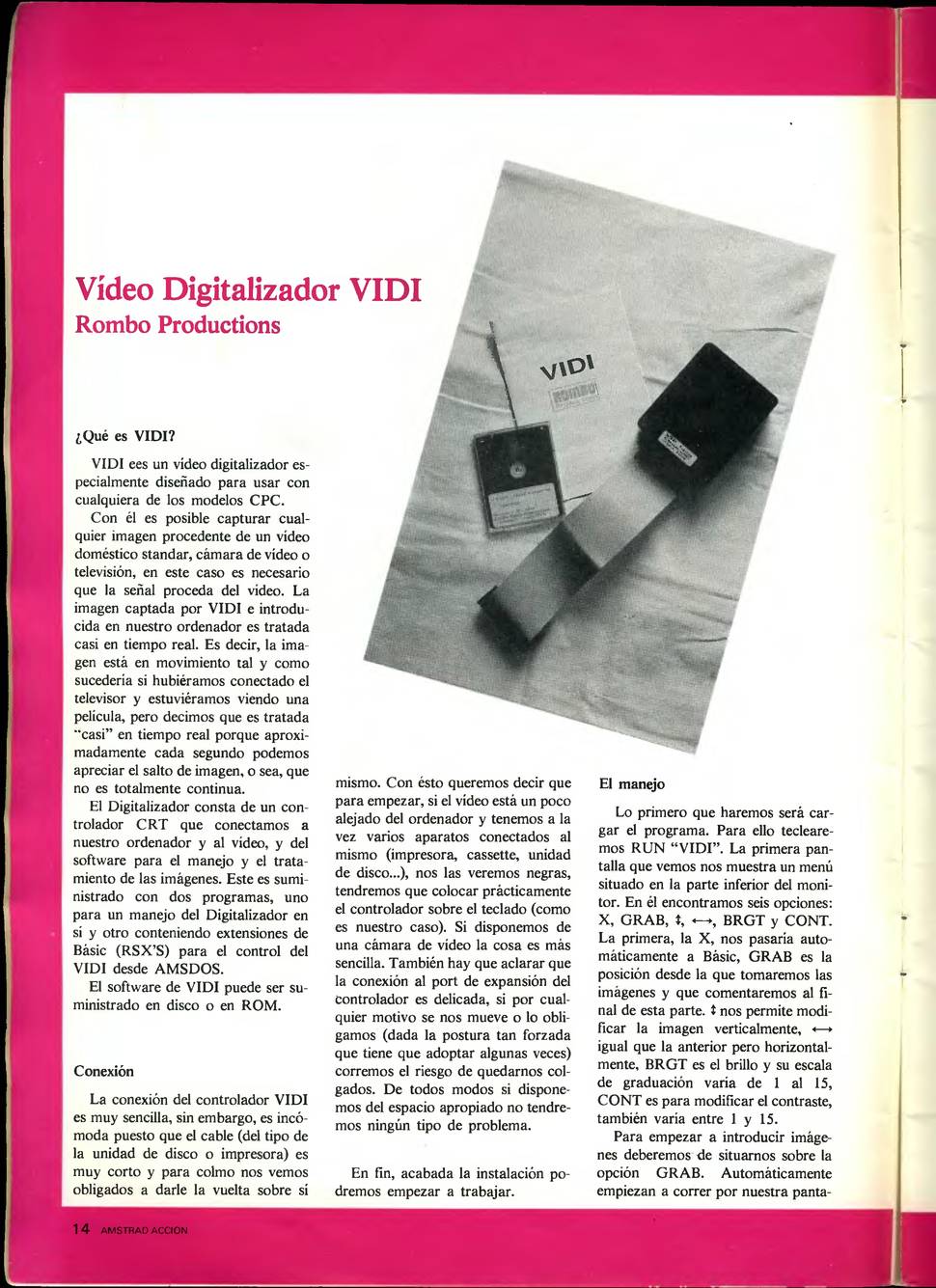 Vídeo Digitalizador VIDI
Rombo Productions

VIDI

¿Qué es VIDI?

VIDI ees un vídeo digitalizador especialmente diseñado para usar con cualquiera de los modelos CPC.

Con él es posible capturar cualquier imagen procedente de un vídeo doméstico standar, cámara de vídeo o televisión, en este caso es necesario que la señal proceda del vídeo. La imagen captada por VIDI e introducida en nuestro ordenador es tratada casi en tiempo real. Es decir, la imagen está en movimiento tal y como sucedería si hubiéramos conectado el televisor y estuviéramos viendo una película, pero decimos que es tratada "casi" en tiempo real porque aproximadamente cada segundo podemos apreciar el salto de imagen, o sea, que no es totalmente continua.

El Digitalizador consta de un controlador CRT que conectamos a nuestro ordenador y al vídeo, y del software para el manejo y el tratamiento de las imágenes. Este es suministrado con dos programas, uno para un manejo del Digitalizador en sí y otro conteniendo extensiones de Básic (RSX'S) para el control del VIDI desde AMSDOS.

El software de VIDI puede ser suministrado en disco o en ROM.

Conexión

La conexión del controlador VIDI es muy sencilla, sin embargo, es incómoda puesto que el cable (del tipo de la unidad de disco o impresora) es muy corto y para colmo nos vemos obligados a darle la vuelta sobre sí mismo. Con ésto queremos decir que para empezar, si el vídeo está un poco alejado del ordenador y tenemos a la vez varios aparatos conectados al mismo (impresora, cassette, unidad de disco...), nos las veremos negras, tendremos que colocar prácticamente el controlador sobre el teclado (como es nuestro caso). Si disponemos de una cámara de vídeo la cosa es más sencilla. También hay que aclarar que la conexión al port de expansión del controlador es delicada, si por cualquier motivo se nos mueve o lo obligamos (dada la postura tan forzada que tiene que adoptar algunas veces) corremos el riesgo de quedarnos colgados. De todos modos si disponemos del espacio apropiado no tendremos ningún tipo de problema.

En fin, acabada la instalación podremos empezar a trabajar.

El manejo

Lo primero que haremos será cargar el programa. Para ello teclearemos RUN "VIDI". La primera pantalla que vemos nos muestra un menú situado en la parte inferior del monitor. En él encontramos seis opciones: X, GRAB, ↕, ⟷, BRGT y CONT. La primera, la X, nos pasaría automáticamente a Básic, GRAB es la posición desde la que tomaremos las imágenes y que comentaremos al final de esta parte. ↕ nos permite modificar la imagen verticalmente, ⟷ igual que la anterior pero horizontalmente, BRGT es el brillo y su escala de graduación varía de 1 al 15, CONT es para modificar el contraste, también varía entre 1 y 15.

Para empezar a introducir imágenes deberemos de situarnos sobre la opción GRAB. Automáticamente empiezan a correr por nuestra panta-

14 AMSTRAD ACCION